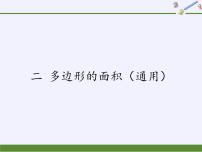 二 多边形的面积（通用）